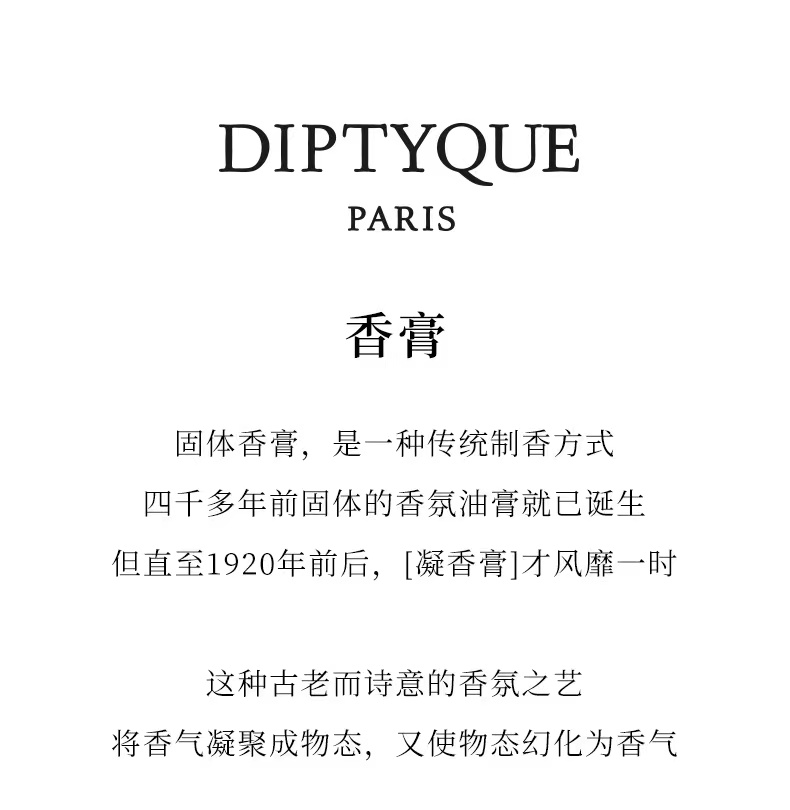 DIPTYQUE
PARIS

香膏

固体香膏，是一种传统制香方式
四千多年前固体的香氛油膏就已诞生
但直至1920年前后，[凝香膏]才风靡一时

这种古老而诗意的香氛之艺
将香气凝聚成物态，又使物态幻化为香气